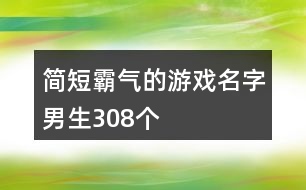 简短霸气的游戏名字男生308个